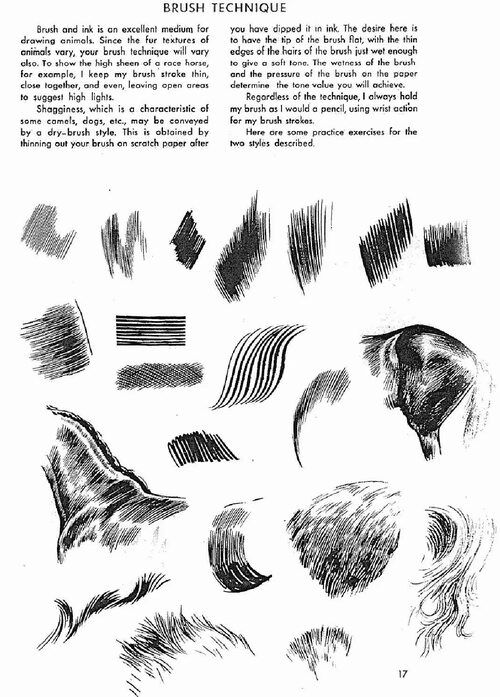 BRUSH TECHNIQUE

Brush and ink is an excellent medium for drawing animals. Since the fur textures of animals vary, your brush technique will vary also. To show the high sheen of a race horse, for example, I keep my brush stroke thin, close together, and even, leaving open areas to suggest high lights.

Shagginess, which is a characteristic of some camels, dogs, etc., may be conveyed by a dry-brush style. This is obtained by thinning out your brush on scratch paper after you have dipped it in ink. The desire here is to have the tip of the brush flat, with the thin edges of the hairs of the brush just wet enough to give a soft tone. The wetness of the brush and the pressure of the brush on the paper determine the tone value you will achieve.

Regardless of the technique, I always hold my brush as I would a pencil, using wrist action for my brush strokes.

Here are some practice exercises for the two styles described.

17